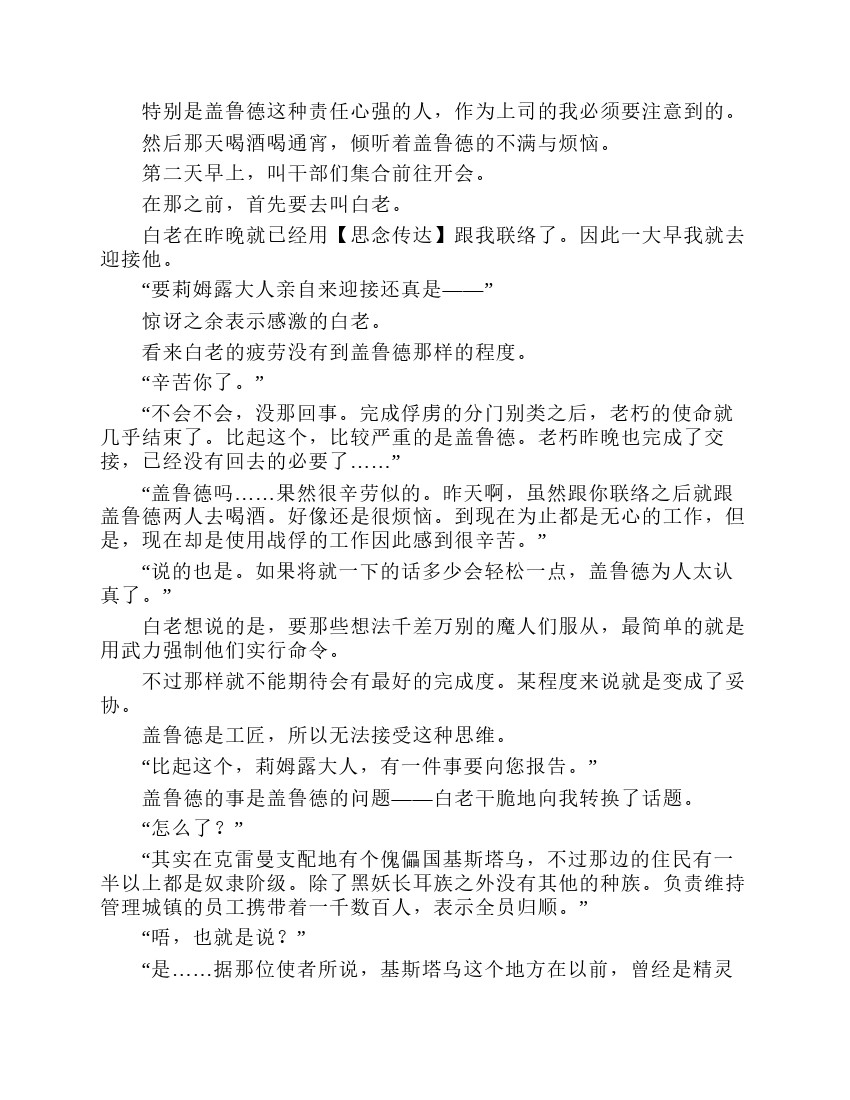 特别是盖鲁德这种责任心强的人，作为上司的我必须要注意到的。

然后那天喝酒喝通宵，倾听着盖鲁德的不满与烦恼。

第二天早上，叫干部们集合前往开会。

在那之前，首先要去叫白老。

白老在昨晚就已经用【思念传达】跟我联络了。因此一大早我就去迎接他。

“要莉姆露大人亲自来迎接还真是——”

惊讶之余表示感激的白老。

看来白老的疲劳没有到盖鲁德那样的程度。

“辛苦你了。”

“不会不会，没那回事。完成俘虏的分门别类之后，老朽的使命就几乎结束了。比起这个，比较严重的是盖鲁德。老朽昨晚也完成了交接，已经没有回去的必要了……”

“盖鲁德吗……果然很辛劳似的。昨天啊，虽然跟你联络之后就跟盖鲁德两人去喝酒。好像还是很烦恼。到现在为止都是无心的工作，但是，现在却是使用战俘的工作因此感到很辛苦。”

“说的也是。如果将就一下的话多少会轻松一点，盖鲁德为人太认真了。”

白老想说的是，要那些想法千差万别的魔人们服从，最简单的就是用武力强制他们实行命令。

不过那样就不能期待会有最好的完成度。某程度来说就是变成了妥协。

盖鲁德是工匠，所以无法接受这种思维。

“比起这个，莉姆露大人，有一件事要向您报告。”

盖鲁德的事是盖鲁德的问题——白老干脆地向我转换了话题。

“怎么了？”

“其实在克雷曼支配地有个傀儡国基斯塔乌，不过那边的住民有一半以上都是奴隶阶级。除了黑妖长耳族之外没有其他的种族。负责维持管理城镇的员工携带着一千数百人，表示全员归顺。”

“唔，也就是说？”

“是……据那位使者所说，基斯塔乌这个地方在以前，曾经是精灵